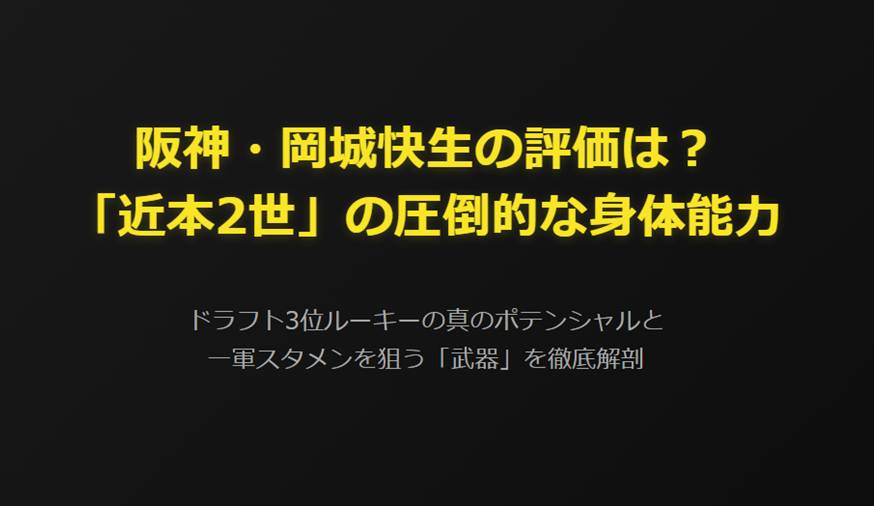 阪神・岡城快生の評価は？
「近本2世」の圧倒的な身体能力

ドラフト3位ルーキーの真のポテンシャルと
一軍スタメンを狙う「武器」を徹底解剖